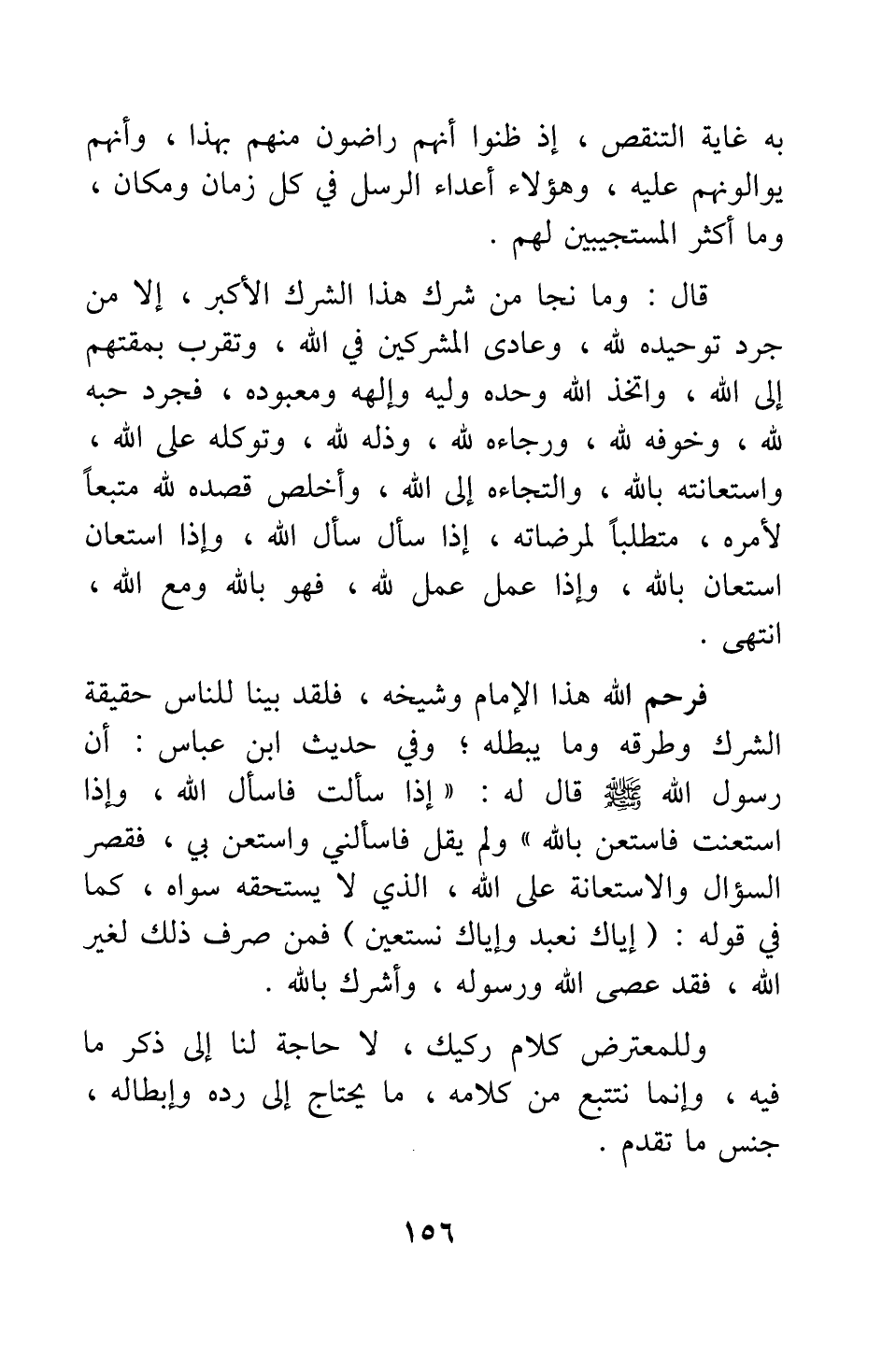 به غاية التنقص ، إذ ظنوا أنهم راضون منهم بهذا ، وأنهم يوالونهم عليه ، وهؤلاء أعداء الرسل في كل زمان ومكان ، وما أكثر المستجيبين لهم .

قال : وما نجا من شرك هذا الشرك الأكبر ، إلا من جرد توحيده لله ، وعادى المشركين في الله ، وتقرب بمقتهم إلى الله ، واتخذ الله وحده وليه وإلهه ومعبوده ، فجرد حبه لله ، وخوفه لله ، ورجاءه لله ، وذله لله ، وتوكله على الله ، واستعانته بالله ، والتجاءه إلى الله ، وأخلص قصده لله متبعاً لأمره ، متطلباً لمرضاته ، إذا سأل سأل الله ، وإذا استعان استعان بالله ، وإذا عمل عمل لله ، فهو بالله ومع الله ، انتهى .

فرحم الله هذا الإمام وشيخه ، فلقد بينا للناس حقيقة الشرك وطرقه وما يبطله ؛ وفي حديث ابن عباس : أن رسول الله ﷺ قال له : « إذا سألت فاسأل الله ، وإذا استعنت فاستعن بالله » ولم يقل فاسألني واستعن بي ، فقصر السؤال والاستعانة على الله ، الذي لا يستحقه سواه ، كما في قوله : ( إياك نعبد وإياك نستعين ) فمن صرف ذلك لغير الله ، فقد عصى الله ورسوله ، وأشرك بالله .

وللمعترض كلام ركيك ، لا حاجة لنا إلى ذكر ما فيه ، وإنما نتتبع من كلامه ، ما يحتاج إلى رده وإبطاله ، جنس ما تقدم .

١٥٦